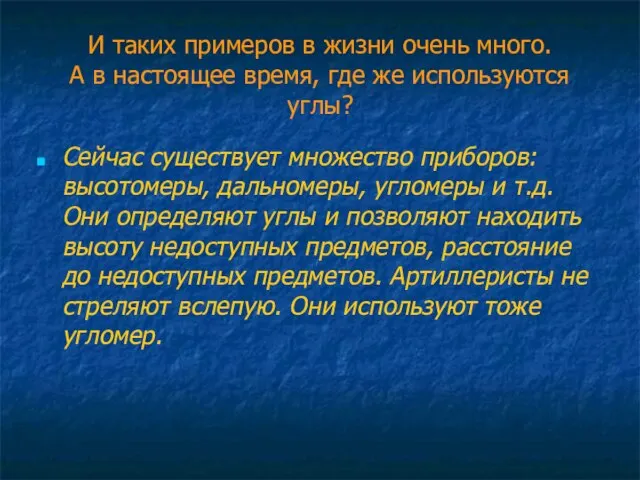 И таких примеров в жизни очень много. А в настоящее время, где же используются углы?

Сейчас существует множество приборов: высотомеры, дальномеры, угломеры и т.д. Они определяют углы и позволяют находить высоту недоступных предметов, расстояние до недоступных предметов. Артиллеристы не стреляют вслепую. Они используют тоже угломер.